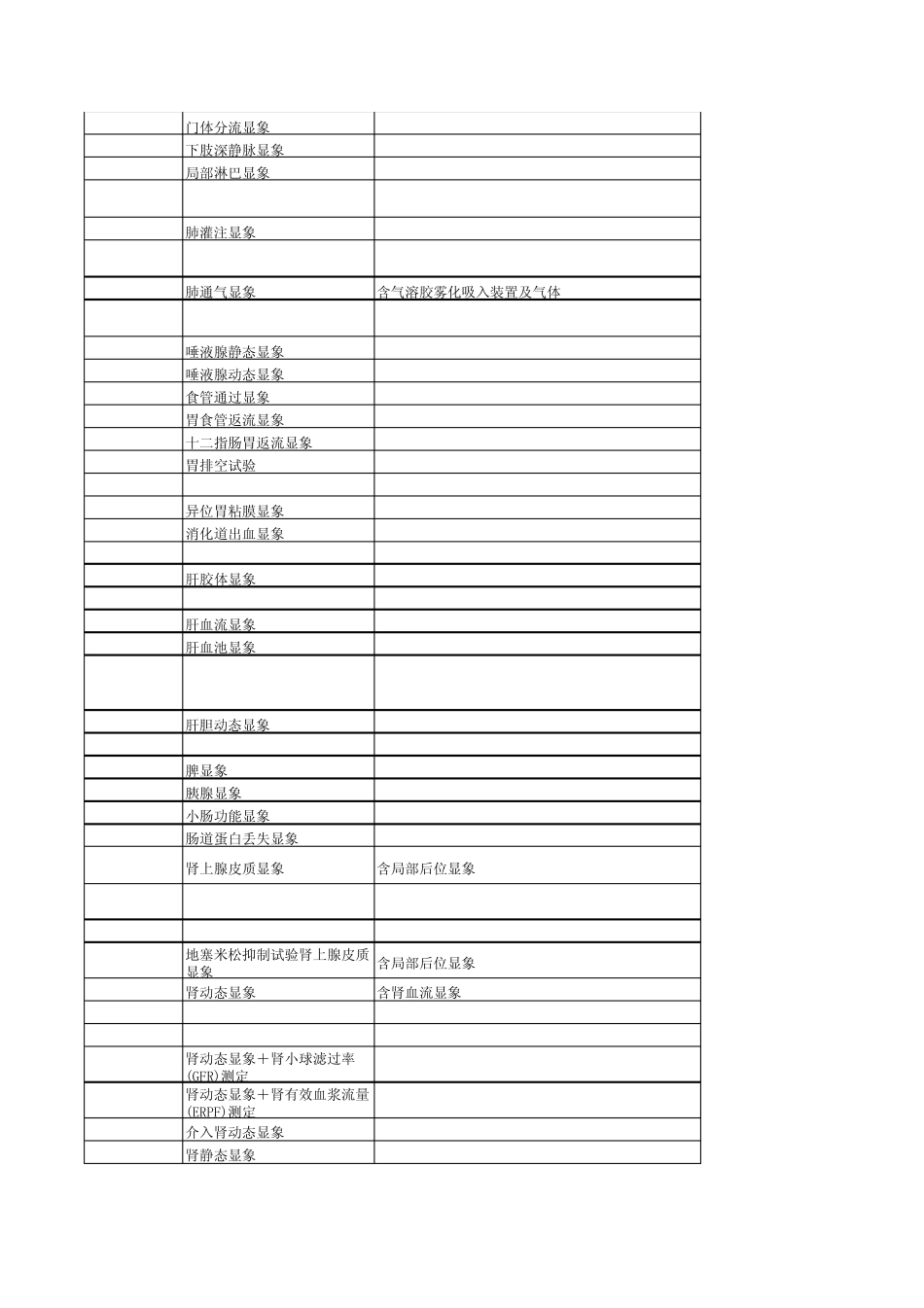 | | | |
|---|---|---|
| | 门体分流显象 | |
| | 下肢深静脉显象 | |
| | 局部淋巴显象 | |
| | | |
| | 肺灌注显象 | |
| | | |
| | 肺通气显象 | 含气溶胶雾化吸入装置及气体 |
| | | |
| | 唾液腺静态显象 | |
| | 唾液腺动态显象 | |
| | 食管通过显象 | |
| | 胃食管返流显象 | |
| | 十二指肠胃返流显象 | |
| | 胃排空试验 | |
| | | |
| | 异位胃粘膜显象 | |
| | 消化道出血显象 | |
| | | |
| | 肝胶体显象 | |
| | | |
| | 肝血流显象 | |
| | 肝血池显象 | |
| | | |
| | 肝胆动态显象 | |
| | | |
| | 脾显象 | |
| | 胰腺显象 | |
| | 小肠功能显象 | |
| | 肠道蛋白丢失显象 | |
| | 肾上腺皮质显象 | 含局部后位显象 |
| | | |
| | | |
| | 地塞米松抑制试验肾上腺皮质显象 | 含局部后位显象 |
| | 肾动态显象 | 含肾血流显象 |
| | | |
| | | |
| | 肾动态显象＋肾小球滤过率(GFR)测定 | |
| | 肾动态显象＋肾有效血浆流量(ERPF)测定 | |
| | 介入肾动态显象 | |
| | 肾静态显象 | |